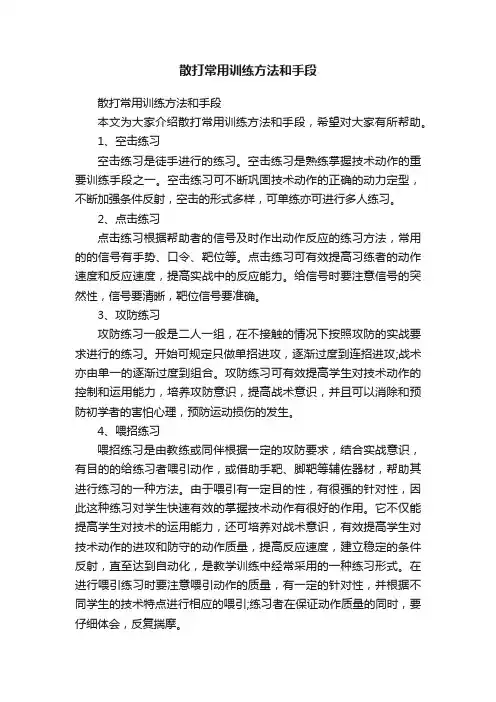 散打常用训练方法和手段

散打常用训练方法和手段

本文为大家介绍散打常用训练方法和手段，希望对大家有所帮助。

1、空击练习

空击练习是徒手进行的练习。空击练习是熟练掌握技术动作的重要训练手段之一。空击练习可不断巩固技术动作的正确的动力定型，不断加强条件反射，空击的形式多样，可单练亦可进行多人练习。

2、点击练习

点击练习根据帮助者的信号及时作出动作反应的练习方法，常用的的信号有手势、口令、靶位等。点击练习可有效提高习练者的动作速度和反应速度，提高实战中的反应能力。给信号时要注意信号的突然性，信号要清晰，靶位信号要准确。

3、攻防练习

攻防练习一般是二人一组，在不接触的情况下按照攻防的实战要求进行的练习。开始可规定只做单招进攻，逐渐过度到连招进攻;战术亦由单一的逐渐过度到组合。攻防练习可有效提高学生对技术动作的控制和运用能力，培养攻防意识，提高战术意识，并且可以消除和预防初学者的害怕心理，预防运动损伤的发生。

4、喂招练习

喂招练习是由教练或同伴根据一定的攻防要求，结合实战意识，有目的的给练习者喂引动作，或借助手靶、脚靶等辅佐器材，帮助其进行练习的一种方法。由于喂引有一定目的性，有很强的针对性，因此这种练习对学生快速有效的掌握技术动作有很好的作用。它不仅能提高学生对技术的运用能力，还可培养对战术意识，有效提高学生对技术动作的进攻和防守的动作质量，提高反应速度，建立稳定的条件反射，直至达到自动化，是教学训练中经常采用的一种练习形式。在进行喂引练习时要注意喂引动作的质量，有一定的针对性，并根据不同学生的技术特点进行相应的喂引;练习者在保证动作质量的同时，要仔细体会，反复揣摩。